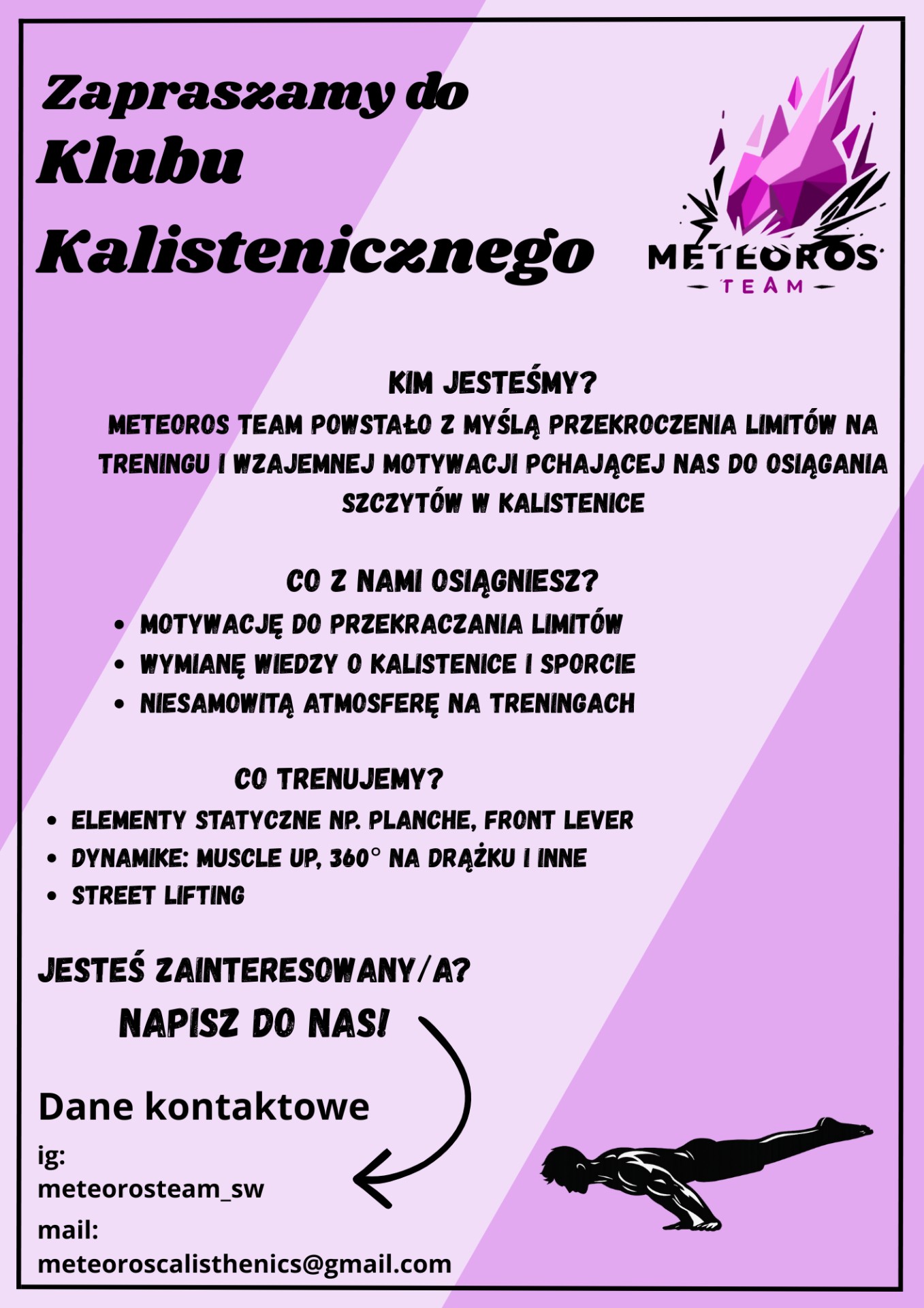 Zapraszamy do
Klubu
Kalistenicznego

METEOROS
TEAM

KIM JESTEŚMY?
METEOROS TEAM POWSTAŁO Z MYŚLĄ PRZEKROCZENIA LIMITÓW NA TRENINGU I WZAJEMNEJ MOTYWACJI PCHAJĄCEJ NAS DO OSIĄGANIA SZCZYTÓW W KALISTENICE

CO Z NAMI OSIĄGNIESZ?
• MOTYWACJĘ DO PRZEKRACZANIA LIMITÓW
• WYMIANĘ WIEDZY O KALISTENICE I SPORCIE
• NIESAMOWITĄ ATMOSFERĘ NA TRENINGACH

CO TRENUJEMY?
• ELEMENTY STATYCZNE NP. PLANCHE, FRONT LEVER
• DYNAMIKE: MUSCLE UP, 360° NA DRĄŻKU I INNE
• STREET LIFTING

JESTEŚ ZAINTERESOWANY/A?
NAPISZ DO NAS!

Dane kontaktowe
ig:
meteorosteam_sw
mail:
meteoroscalisthenics@gmail.com